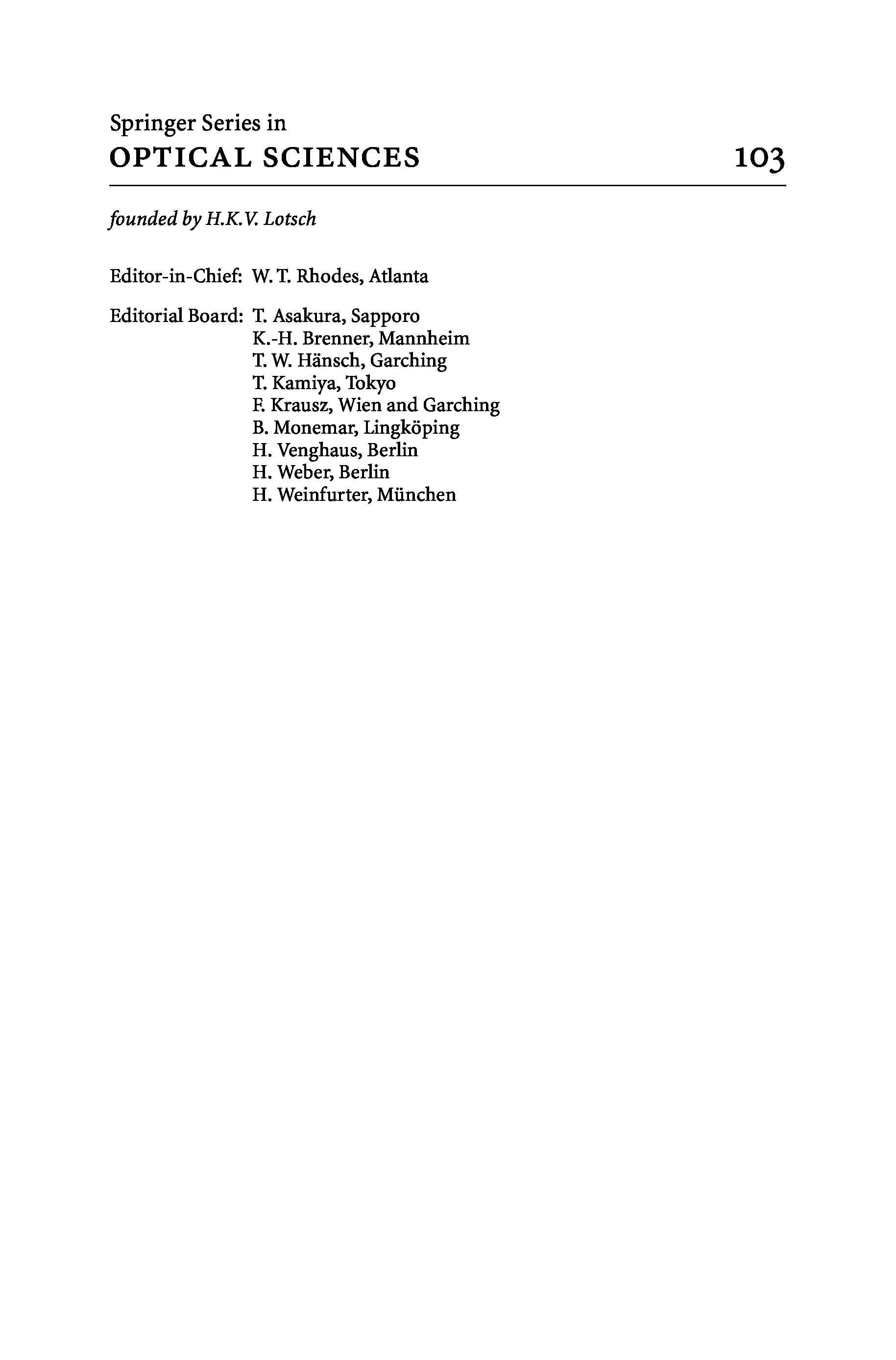 Springer Series in
OPTICAL SCIENCES 103

founded by H.K.V. Lotsch

Editor-in-Chief: W. T. Rhodes, Atlanta

Editorial Board: T. Asakura, Sapporo
K.-H. Brenner, Mannheim
T. W. Hänsch, Garching
T. Kamiya, Tokyo
F. Krausz, Wien and Garching
B. Monemar, Lingköping
H. Venghaus, Berlin
H. Weber, Berlin
H. Weinfurter, München